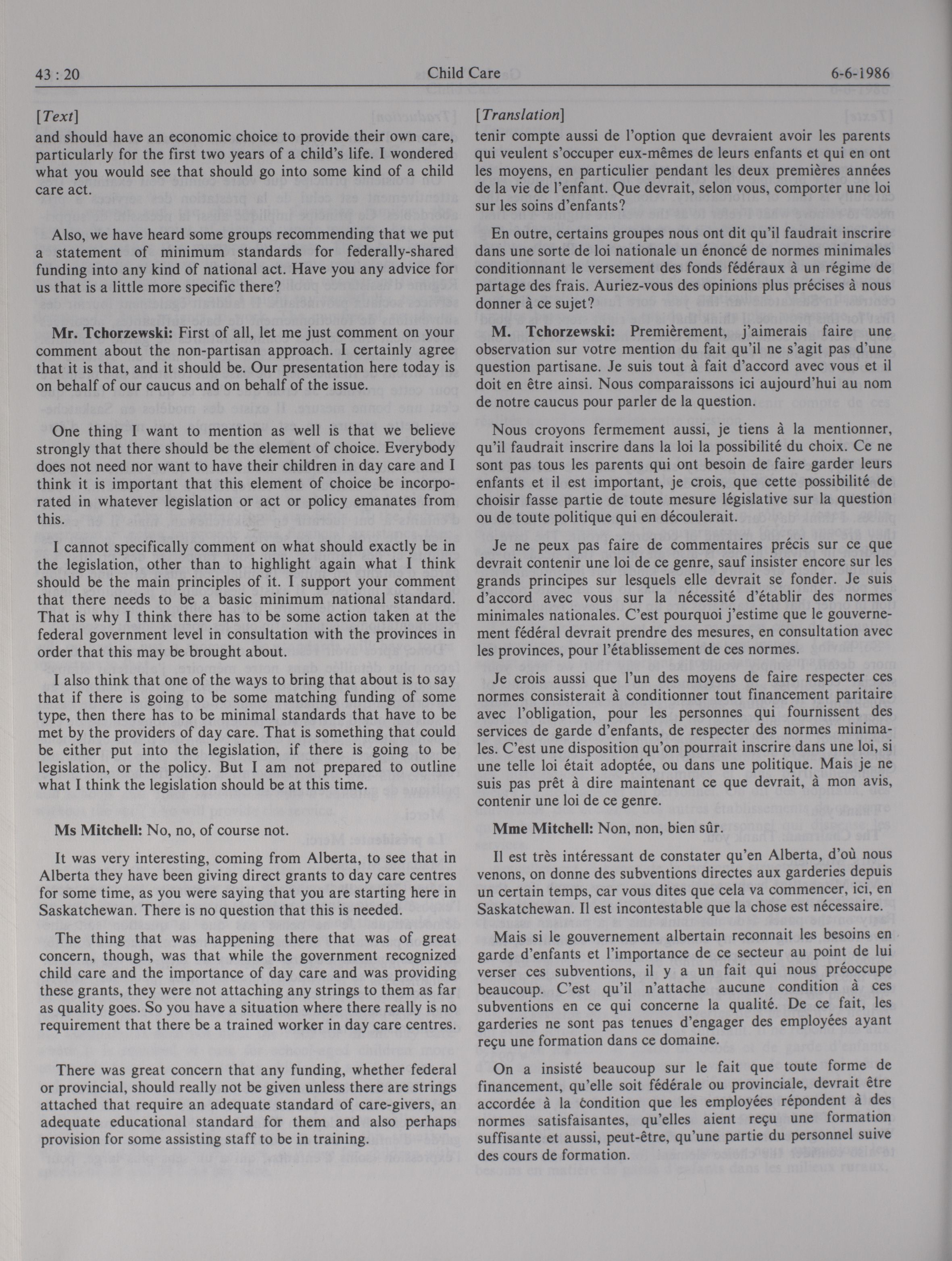 43 : 20

Child Care

6-6-1986

[Text]

and should have an economic choice to provide their own care, particularly for the first two years of a child's life. I wondered what you would see that should go into some kind of a child care act.

Also, we have heard some groups recommending that we put a statement of minimum standards for federally-shared funding into any kind of national act. Have you any advice for us that is a little more specific there?

Mr. Tchorzewski: First of all, let me just comment on your comment about the non-partisan approach. I certainly agree that it is that, and it should be. Our presentation here today is on behalf of our caucus and on behalf of the issue.

One thing I want to mention as well is that we believe strongly that there should be the element of choice. Everybody does not need nor want to have their children in day care and I think it is important that this element of choice be incorporated in whatever legislation or act or policy emanates from this.

I cannot specifically comment on what should exactly be in the legislation, other than to highlight again what I think should be the main principles of it. I support your comment that there needs to be a basic minimum national standard. That is why I think there has to be some action taken at the federal government level in consultation with the provinces in order that this may be brought about.

I also think that one of the ways to bring that about is to say that if there is going to be some matching funding of some type, then there has to be minimal standards that have to be met by the providers of day care. That is something that could be either put into the legislation, if there is going to be legislation, or the policy. But I am not prepared to outline what I think the legislation should be at this time.

Ms Mitchell: No, no, of course not.

It was very interesting, coming from Alberta, to see that in Alberta they have been giving direct grants to day care centres for some time, as you were saying that you are starting here in Saskatchewan. There is no question that this is needed.

The thing that was happening there that was of great concern, though, was that while the government recognized child care and the importance of day care and was providing these grants, they were not attaching any strings to them as far as quality goes. So you have a situation where there really is no requirement that there be a trained worker in day care centres.

There was great concern that any funding, whether federal or provincial, should really not be given unless there are strings attached that require an adequate standard of care-givers, an adequate educational standard for them and also perhaps provision for some assisting staff to be in training.

[Translation]

tenir compte aussi de l'option que devraient avoir les parents qui veulent s'occuper eux-mêmes de leurs enfants et qui en ont les moyens, en particulier pendant les deux premières années de la vie de l'enfant. Que devrait, selon vous, comporter une loi sur les soins d'enfants?

En outre, certains groupes nous ont dit qu'il faudrait inscrire dans une sorte de loi nationale un énoncé de normes minimales conditionnant le versement des fonds fédéraux à un régime de partage des frais. Auriez-vous des opinions plus précises à nous donner à ce sujet?

M. Tchorzewski: Premièrement, j'aimerais faire une observation sur votre mention du fait qu'il ne s'agit pas d'une question partisane. Je suis tout à fait d'accord avec vous et il doit en être ainsi. Nous comparaissons ici aujourd'hui au nom de notre caucus pour parler de la question.

Nous croyons fermement aussi, je tiens à la mentionner, qu'il faudrait inscrire dans la loi la possibilité du choix. Ce ne sont pas tous les parents qui ont besoin de faire garder leurs enfants et il est important, je crois, que cette possibilité de choisir fasse partie de toute mesure législative sur la question ou de toute politique qui en découlerait.

Je ne peux pas faire de commentaires précis sur ce que devrait contenir une loi de ce genre, sauf insister encore sur les grands principes sur lesquels elle devrait se fonder. Je suis d'accord avec vous sur la nécessité d'établir des normes minimales nationales. C'est pourquoi j'estime que le gouvernement fédéral devrait prendre des mesures, en consultation avec les provinces, pour l'établissement de ces normes.

Je crois aussi que l'un des moyens de faire respecter ces normes consisterait à conditionner tout financement paritaire avec l'obligation, pour les personnes qui fournissent des services de garde d'enfants, de respecter des normes minimales. C'est une disposition qu'on pourrait inscrire dans une loi, si une telle loi était adoptée, ou dans une politique. Mais je ne suis pas prêt à dire maintenant ce que devrait, à mon avis, contenir une loi de ce genre.

Mme Mitchell: Non, non, bien sûr.

Il est très intéressant de constater qu'en Alberta, d'où nous venons, on donne des subventions directes aux garderies depuis un certain temps, car vous dites que cela va commencer, ici, en Saskatchewan. Il est incontestable que la chose est nécessaire.

Mais si le gouvernement albertain reconnait les besoins en garde d'enfants et l'importance de ce secteur au point de lui verser ces subventions, il y a un fait qui nous préoccupe beaucoup. C'est qu'il n'attache aucune condition à ces subventions en ce qui concerne la qualité. De ce fait, les garderies ne sont pas tenues d'engager des employées ayant reçu une formation dans ce domaine.

On a insisté beaucoup sur le fait que toute forme de financement, qu'elle soit fédérale ou provinciale, devrait être accordée à la condition que les employées répondent à des normes satisfaisantes, qu'elles aient reçu une formation suffisante et aussi, peut-être, qu'une partie du personnel suive des cours de formation.